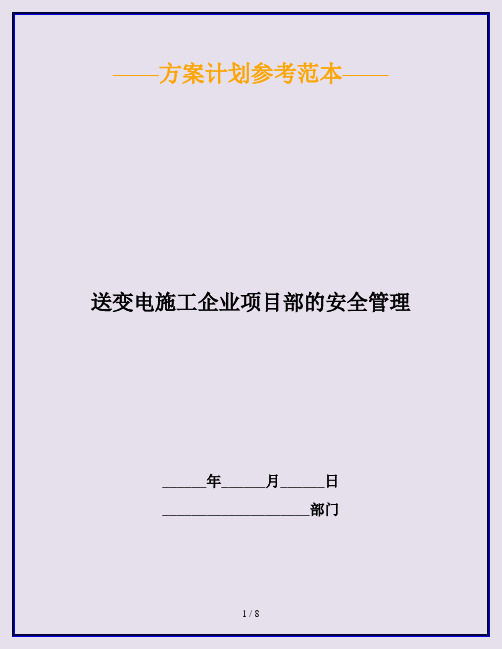 ——方案计划参考范本——

送变电施工企业项目部的安全管理

______年______月______日

____________________部门

1 / 8